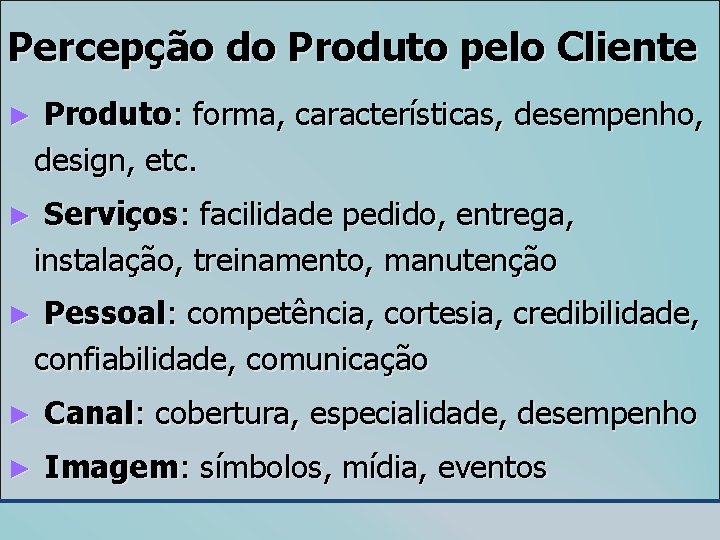 Percepção do Produto pelo Cliente

► Produto: forma, características, desempenho, design, etc.

► Serviços: facilidade pedido, entrega, instalação, treinamento, manutenção

► Pessoal: competência, cortesia, credibilidade, confiabilidade, comunicação

► Canal: cobertura, especialidade, desempenho

► Imagem: símbolos, mídia, eventos